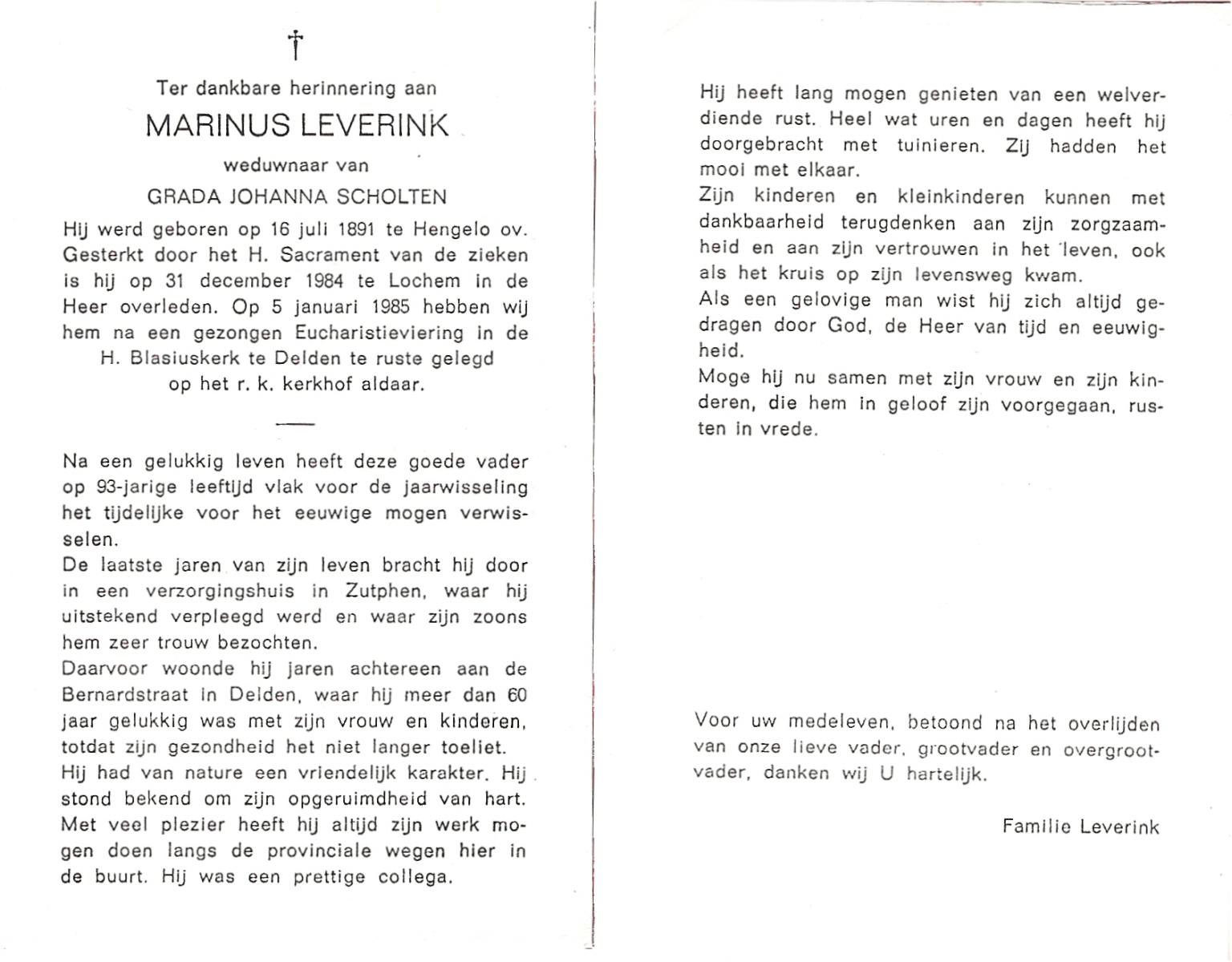 †

Ter dankbare herinnering aan

MARINUS LEVERINK

weduwnaar van

GRADA JOHANNA SCHOLTEN

Hij werd geboren op 16 juli 1891 te Hengelo ov. Gesterkt door het H. Sacrament van de zieken is hij op 31 december 1984 te Lochem in de Heer overleden. Op 5 januari 1985 hebben wij hem na een gezongen Eucharistieviering in de H. Blasiuskerk te Delden te ruste gelegd op het r. k. kerkhof aldaar.

Na een gelukkig leven heeft deze goede vader op 93-jarige leeftijd vlak voor de jaarwisseling het tijdelijke voor het eeuwige mogen verwisselen.
De laatste jaren van zijn leven bracht hij door in een verzorgingshuis in Zutphen, waar hij uitstekend verpleegd werd en waar zijn zoons hem zeer trouw bezochten.
Daarvoor woonde hij jaren achtereen aan de Bernardstraat in Delden, waar hij meer dan 60 jaar gelukkig was met zijn vrouw en kinderen, totdat zijn gezondheid het niet langer toeliet.
Hij had van nature een vriendelijk karakter. Hij stond bekend om zijn opgeruimdheid van hart. Met veel plezier heeft hij altijd zijn werk mogen doen langs de provinciale wegen hier in de buurt. Hij was een prettige collega.

Hij heeft lang mogen genieten van een welverdiende rust. Heel wat uren en dagen heeft hij doorgebracht met tuinieren. Zij hadden het mooi met elkaar.
Zijn kinderen en kleinkinderen kunnen met dankbaarheid terugdenken aan zijn zorgzaamheid en aan zijn vertrouwen in het leven, ook als het kruis op zijn levensweg kwam.
Als een gelovige man wist hij zich altijd gedragen door God, de Heer van tijd en eeuwigheid.
Moge hij nu samen met zijn vrouw en zijn kinderen, die hem in geloof zijn voorgegaan, rusten in vrede.

Voor uw medeleven, betoond na het overlijden van onze lieve vader, grootvader en overgrootvader, danken wij U hartelijk.

Familie Leverink